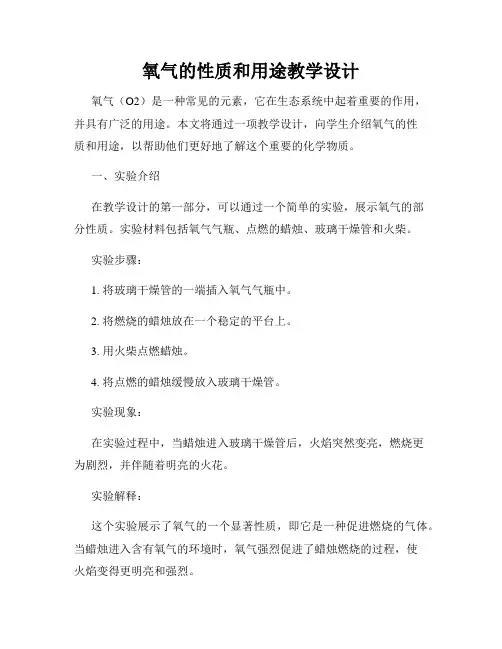 氧气的性质和用途教学设计

氧气（O2）是一种常见的元素，它在生态系统中起着重要的作用，并具有广泛的用途。本文将通过一项教学设计，向学生介绍氧气的性质和用途，以帮助他们更好地了解这个重要的化学物质。

一、实验介绍

在教学设计的第一部分，可以通过一个简单的实验，展示氧气的部分性质。实验材料包括氧气气瓶、点燃的蜡烛、玻璃干燥管和火柴。

实验步骤：

1. 将玻璃干燥管的一端插入氧气气瓶中。

2. 将燃烧的蜡烛放在一个稳定的平台上。

3. 用火柴点燃蜡烛。

4. 将点燃的蜡烛缓慢放入玻璃干燥管。

实验现象：

在实验过程中，当蜡烛进入玻璃干燥管后，火焰突然变亮，燃烧更为剧烈，并伴随着明亮的火花。

实验解释：

这个实验展示了氧气的一个显著性质，即它是一种促进燃烧的气体。当蜡烛进入含有氧气的环境时，氧气强烈促进了蜡烛燃烧的过程，使火焰变得更明亮和强烈。